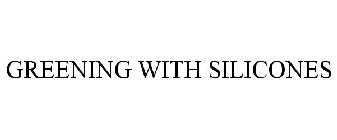 GREENING WITH SILICONES